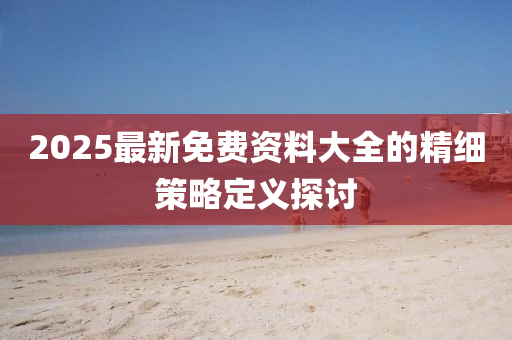 2025最新免费资料大全的精细策略定义探讨